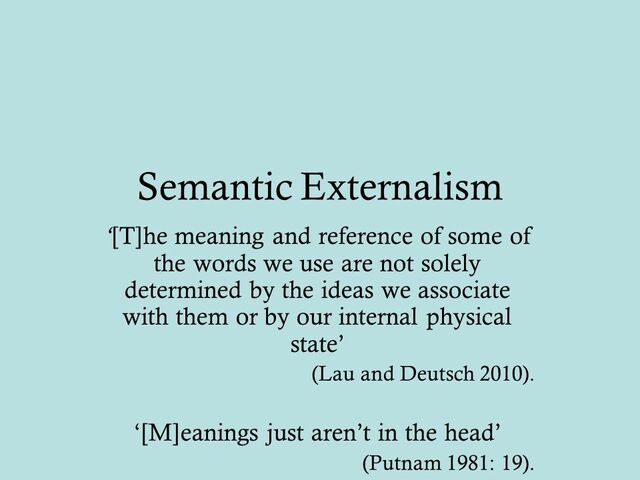 Semantic Externalism

'[T]he meaning and reference of some of the words we use are not solely determined by the ideas we associate with them or by our internal physical state'

(Lau and Deutsch 2010).

'[M]eanings just aren't in the head'

(Putnam 1981: 19).